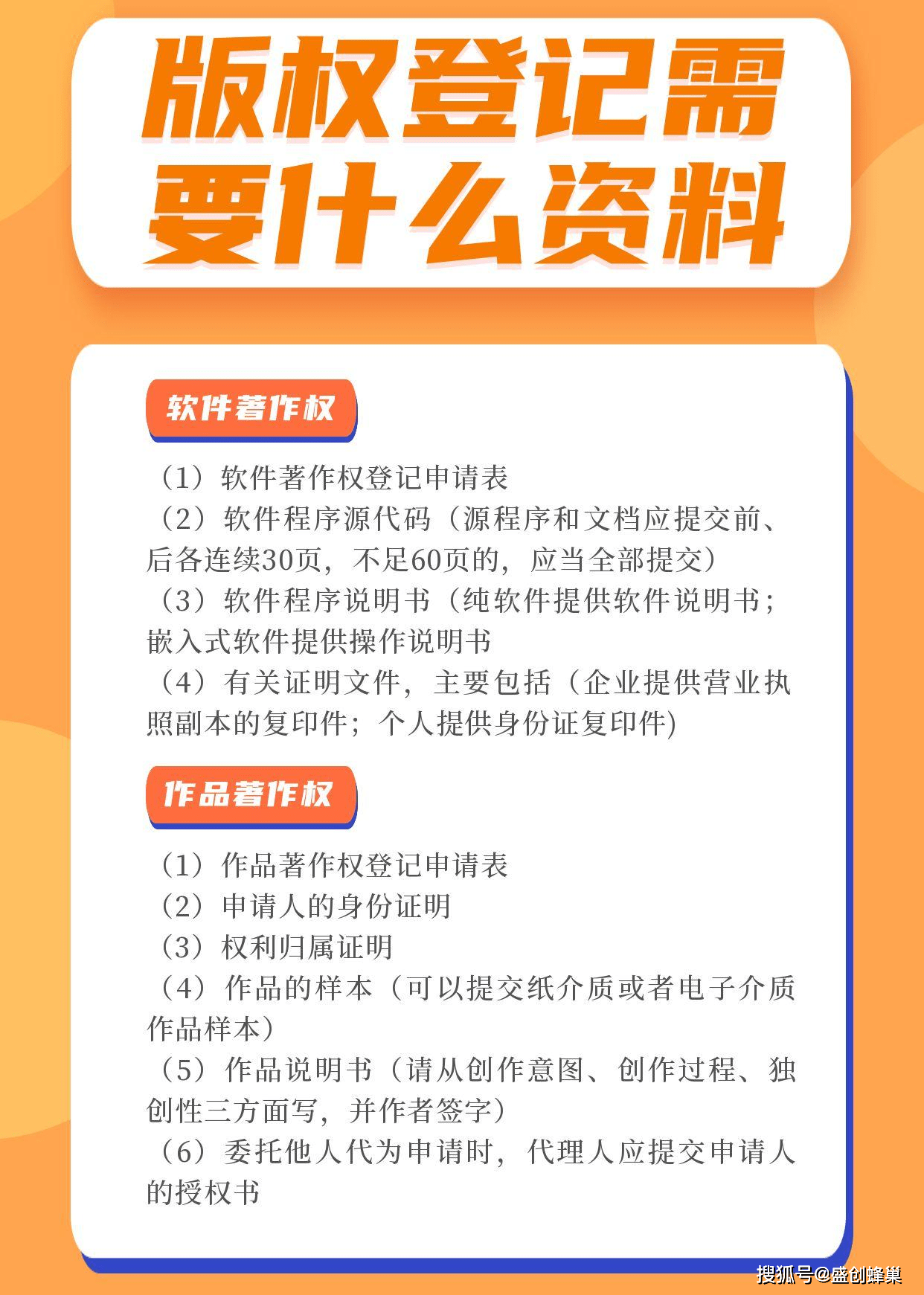 版权登记需要什么资料

软件著作权

（1）软件著作权登记申请表
（2）软件程序源代码（源程序和文档应提交前、后各连续30页，不足60页的，应当全部提交）
（3）软件程序说明书（纯软件提供软件说明书；嵌入式软件提供操作说明书
（4）有关证明文件，主要包括（企业提供营业执照副本的复印件；个人提供身份证复印件)

作品著作权

（1）作品著作权登记申请表
（2）申请人的身份证明
（3）权利归属证明
（4）作品的样本（可以提交纸介质或者电子介质作品样本）
（5）作品说明书（请从创作意图、创作过程、独创性三方面写，并作者签字）
（6）委托他人代为申请时，代理人应提交申请人的授权书

搜狐号@盛创蜂巢